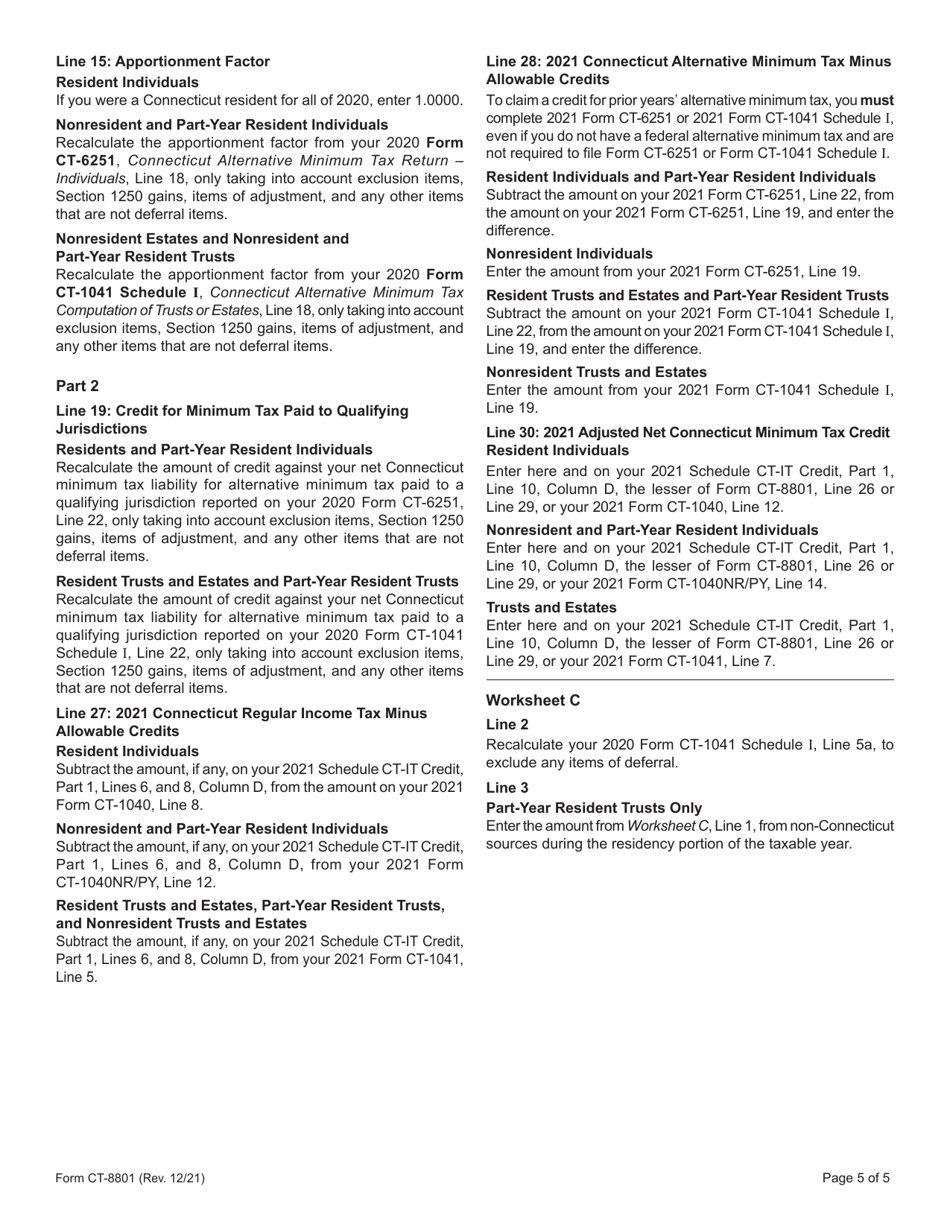 Line 15: Apportionment Factor

Resident Individuals

If you were a Connecticut resident for all of 2020, enter 1.0000.

Nonresident and Part-Year Resident Individuals

Recalculate the apportionment factor from your 2020 Form CT-6251, Connecticut Alternative Minimum Tax Return – Individuals, Line 18, only taking into account exclusion items, Section 1250 gains, items of adjustment, and any other items that are not deferral items.

Nonresident Estates and Nonresident and Part-Year Resident Trusts

Recalculate the apportionment factor from your 2020 Form CT-1041 Schedule I, Connecticut Alternative Minimum Tax Computation of Trusts or Estates, Line 18, only taking into account exclusion items, Section 1250 gains, items of adjustment, and any other items that are not deferral items.

Part 2

Line 19: Credit for Minimum Tax Paid to Qualifying Jurisdictions

Residents and Part-Year Resident Individuals

Recalculate the amount of credit against your net Connecticut minimum tax liability for alternative minimum tax paid to a qualifying jurisdiction reported on your 2020 Form CT-6251, Line 22, only taking into account exclusion items, Section 1250 gains, items of adjustment, and any other items that are not deferral items.

Resident Trusts and Estates and Part-Year Resident Trusts

Recalculate the amount of credit against your net Connecticut minimum tax liability for alternative minimum tax paid to a qualifying jurisdiction reported on your 2020 Form CT-1041 Schedule I, Line 22, only taking into account exclusion items, Section 1250 gains, items of adjustment, and any other items that are not deferral items.

Line 27: 2021 Connecticut Regular Income Tax Minus Allowable Credits

Resident Individuals

Subtract the amount, if any, on your 2021 Schedule CT-IT Credit, Part 1, Lines 6, and 8, Column D, from the amount on your 2021 Form CT-1040, Line 8.

Nonresident and Part-Year Resident Individuals

Subtract the amount, if any, on your 2021 Schedule CT-IT Credit, Part 1, Lines 6, and 8, Column D, from your 2021 Form CT-1040NR/PY, Line 12.

Resident Trusts and Estates, Part-Year Resident Trusts, and Nonresident Trusts and Estates

Subtract the amount, if any, on your 2021 Schedule CT-IT Credit, Part 1, Lines 6, and 8, Column D, from your 2021 Form CT-1041, Line 5.

Line 28: 2021 Connecticut Alternative Minimum Tax Minus Allowable Credits

To claim a credit for prior years' alternative minimum tax, you must complete 2021 Form CT-6251 or 2021 Form CT-1041 Schedule I, even if you do not have a federal alternative minimum tax and are not required to file Form CT-6251 or Form CT-1041 Schedule I.

Resident Individuals and Part-Year Resident Individuals

Subtract the amount on your 2021 Form CT-6251, Line 22, from the amount on your 2021 Form CT-6251, Line 19, and enter the difference.

Nonresident Individuals

Enter the amount from your 2021 Form CT-6251, Line 19.

Resident Trusts and Estates and Part-Year Resident Trusts

Subtract the amount on your 2021 Form CT-1041 Schedule I, Line 22, from the amount on your 2021 Form CT-1041 Schedule I, Line 19, and enter the difference.

Nonresident Trusts and Estates

Enter the amount from your 2021 Form CT-1041 Schedule I, Line 19.

Line 30: 2021 Adjusted Net Connecticut Minimum Tax Credit

Resident Individuals

Enter here and on your 2021 Schedule CT-IT Credit, Part 1, Line 10, Column D, the lesser of Form CT-8801, Line 26 or Line 29, or your 2021 Form CT-1040, Line 12.

Nonresident and Part-Year Resident Individuals

Enter here and on your 2021 Schedule CT-IT Credit, Part 1, Line 10, Column D, the lesser of Form CT-8801, Line 26 or Line 29, or your 2021 Form CT-1040NR/PY, Line 14.

Trusts and Estates

Enter here and on your 2021 Schedule CT-IT Credit, Part 1, Line 10, Column D, the lesser of Form CT-8801, Line 26 or Line 29, or your 2021 Form CT-1041, Line 7.

Worksheet C

Line 2

Recalculate your 2020 Form CT-1041 Schedule I, Line 5a, to exclude any items of deferral.

Line 3

Part-Year Resident Trusts Only

Enter the amount from Worksheet C, Line 1, from non-Connecticut sources during the residency portion of the taxable year.

Form CT-8801 (Rev. 12/21)

Page 5 of 5